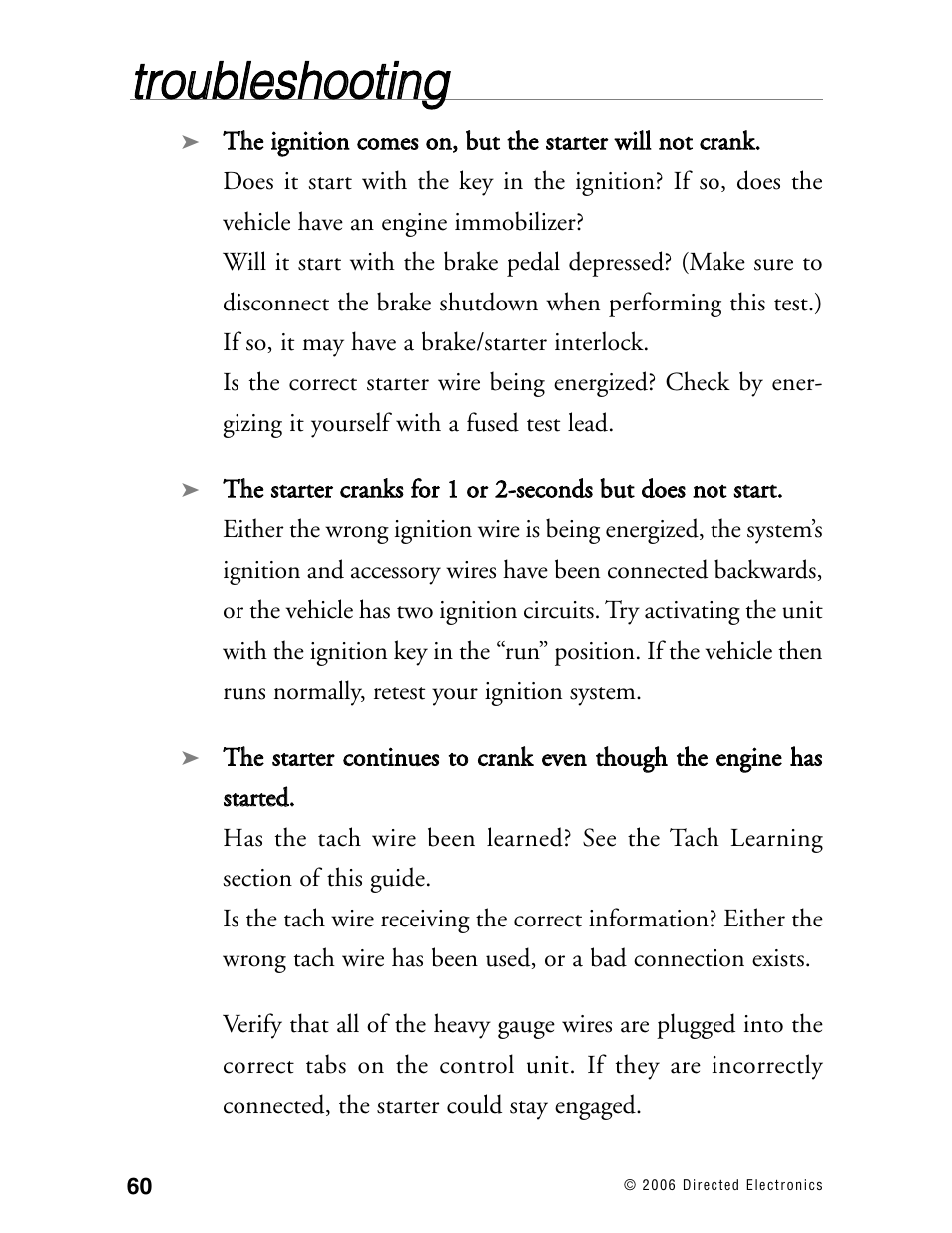 troubleshooting

➤ The ignition comes on, but the starter will not crank.

Does it start with the key in the ignition? If so, does the vehicle have an engine immobilizer?

Will it start with the brake pedal depressed? (Make sure to disconnect the brake shutdown when performing this test.) If so, it may have a brake/starter interlock.

Is the correct starter wire being energized? Check by energizing it yourself with a fused test lead.

➤ The starter cranks for 1 or 2-seconds but does not start.

Either the wrong ignition wire is being energized, the system's ignition and accessory wires have been connected backwards, or the vehicle has two ignition circuits. Try activating the unit with the ignition key in the "run" position. If the vehicle then runs normally, retest your ignition system.

➤ The starter continues to crank even though the engine has started.

Has the tach wire been learned? See the Tach Learning section of this guide.

Is the tach wire receiving the correct information? Either the wrong tach wire has been used, or a bad connection exists.

Verify that all of the heavy gauge wires are plugged into the correct tabs on the control unit. If they are incorrectly connected, the starter could stay engaged.

60

© 2006 Directed Electronics